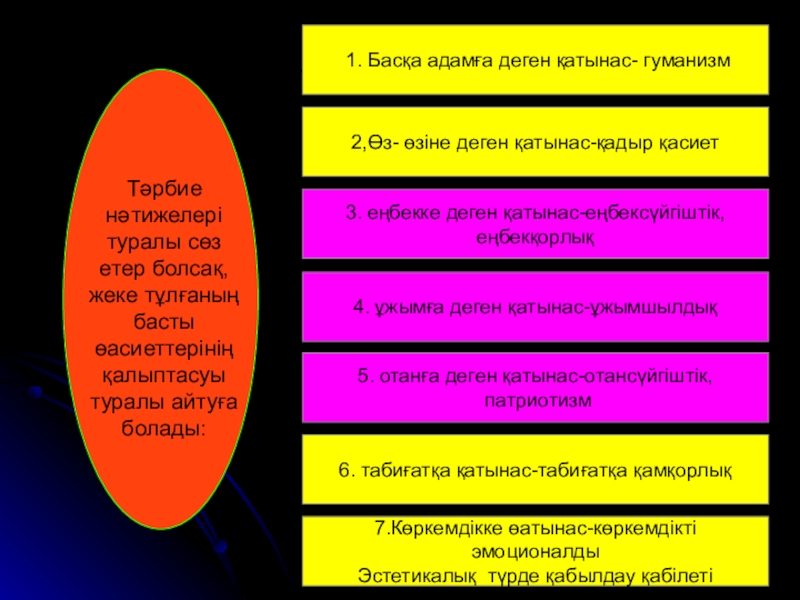 Тәрбие нәтижелері туралы сөз етер болсақ, жеке тұлғаның басты өасиеттерінің қалыптасуы туралы айтуға болады:

1. Басқа адамға деген қатынас- гуманизм

2,Өз- өзіне деген қатынас-қадыр қасиет

3. еңбекке деген қатынас-еңбексүйгіштік, еңбекқорлық

4. ұжымға деген қатынас-ұжымшылдық

5. отанға деген қатынас-отансүйгіштік, патриотизм

6. табиғатқа қатынас-табиғатқа қамқорлық

7.Көркемдікке өатынас-көркемдікті эмоционалды
Эстетикалық түрде қабылдау қабілеті